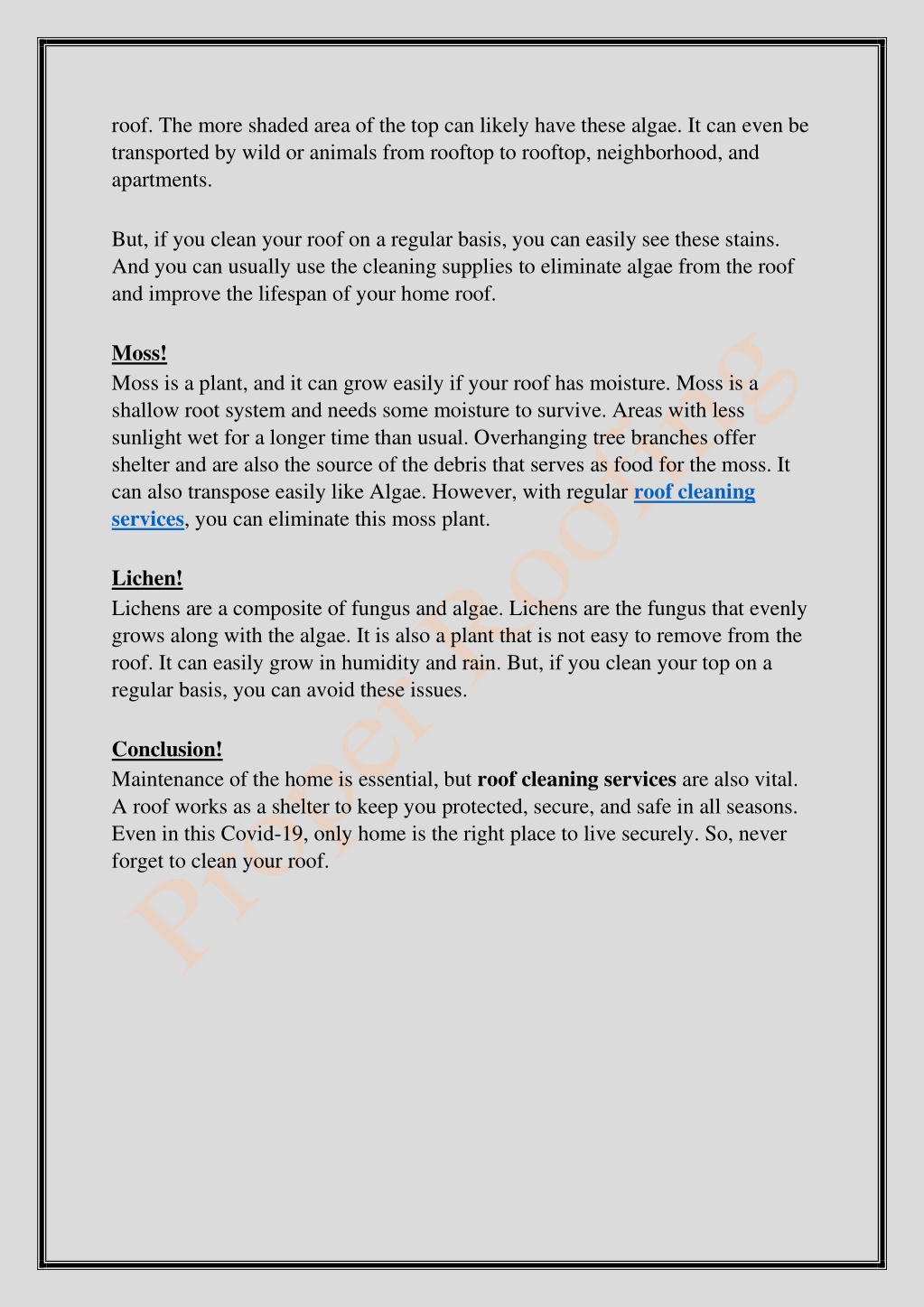 roof. The more shaded area of the top can likely have these algae. It can even be transported by wild or animals from rooftop to rooftop, neighborhood, and apartments.

But, if you clean your roof on a regular basis, you can easily see these stains. And you can usually use the cleaning supplies to eliminate algae from the roof and improve the lifespan of your home roof.

Moss!
Moss is a plant, and it can grow easily if your roof has moisture. Moss is a shallow root system and needs some moisture to survive. Areas with less sunlight wet for a longer time than usual. Overhanging tree branches offer shelter and are also the source of the debris that serves as food for the moss. It can also transpose easily like Algae. However, with regular roof cleaning services, you can eliminate this moss plant.

Lichen!
Lichens are a composite of fungus and algae. Lichens are the fungus that evenly grows along with the algae. It is also a plant that is not easy to remove from the roof. It can easily grow in humidity and rain. But, if you clean your top on a regular basis, you can avoid these issues.

Conclusion!
Maintenance of the home is essential, but roof cleaning services are also vital. A roof works as a shelter to keep you protected, secure, and safe in all seasons. Even in this Covid-19, only home is the right place to live securely. So, never forget to clean your roof.

Proper Roofing